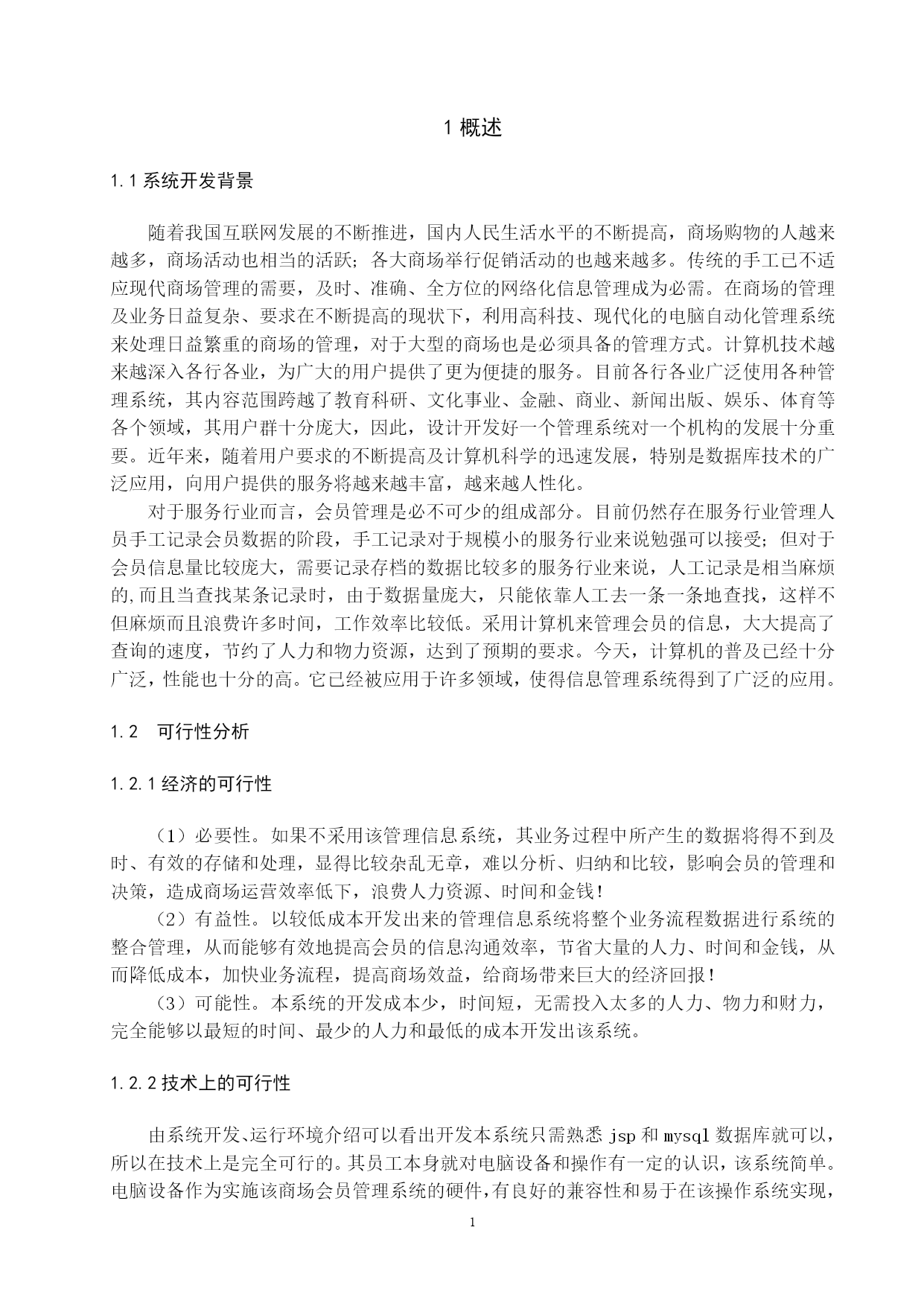 1 概述

1.1 系统开发背景

随着我国互联网发展的不断推进，国内人民生活水平的不断提高，商场购物的人越来越多，商场活动也相当的活跃；各大商场举行促销活动的也越来越多。传统的手工已不适应现代商场管理的需要，及时、准确、全方位的网络化信息管理成为必需。在商场的管理及业务日益复杂、要求在不断提高的现状下，利用高科技、现代化的电脑自动化管理系统来处理日益繁重的商场的管理，对于大型的商场也是必须具备的管理方式。计算机技术越来越深入各行各业，为广大的用户提供了更为便捷的服务。目前各行各业广泛使用各种管理系统，其内容范围跨越了教育科研、文化事业、金融、商业、新闻出版、娱乐、体育等各个领域，其用户群十分庞大，因此，设计开发好一个管理系统对一个机构的发展十分重要。近年来，随着用户要求的不断提高及计算机科学的迅速发展，特别是数据库技术的广泛应用，向用户提供的服务将越来越丰富，越来越人性化。

对于服务行业而言，会员管理是必不可少的组成部分。目前仍然存在服务行业管理人员手工记录会员数据的阶段，手工记录对于规模小的服务行业来说勉强可以接受；但对于会员信息量比较庞大，需要记录存档的数据比较多的服务行业来说，人工记录是相当麻烦的,而且当查找某条记录时，由于数据量庞大，只能依靠人工去一条一条地查找，这样不但麻烦而且浪费许多时间，工作效率比较低。采用计算机来管理会员的信息，大大提高了查询的速度，节约了人力和物力资源，达到了预期的要求。今天，计算机的普及已经十分广泛，性能也十分的高。它已经被应用于许多领域，使得信息管理系统得到了广泛的应用。

1.2 可行性分析

1.2.1 经济的可行性

（1）必要性。如果不采用该管理信息系统，其业务过程中所产生的数据将得不到及时、有效的存储和处理，显得比较杂乱无章，难以分析、归纳和比较，影响会员的管理和决策，造成商场运营效率低下，浪费人力资源、时间和金钱！

（2）有益性。以较低成本开发出来的管理信息系统将整个业务流程数据进行系统的整合管理，从而能够有效地提高会员的信息沟通效率，节省大量的人力、时间和金钱，从而降低成本，加快业务流程，提高商场效益，给商场带来巨大的经济回报！

（3）可能性。本系统的开发成本少，时间短，无需投入太多的人力、物力和财力，完全能够以最短的时间、最少的人力和最低的成本开发出该系统。

1.2.2 技术上的可行性

由系统开发、运行环境介绍可以看出开发本系统只需熟悉 jsp 和 mysql 数据库就可以，所以在技术上是完全可行的。其员工本身就对电脑设备和操作有一定的认识，该系统简单。电脑设备作为实施该商场会员管理系统的硬件，有良好的兼容性和易于在该操作系统实现，

1